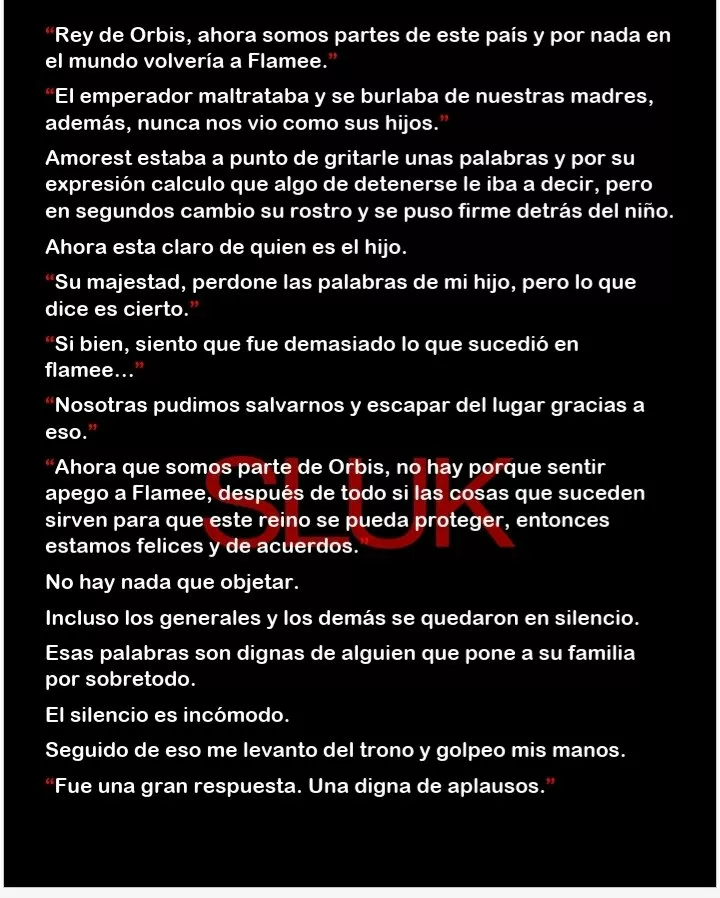 “Rey de Orbis, ahora somos partes de este país y por nada en el mundo volvería a Flamee.”

“El emperador maltrataba y se burlaba de nuestras madres, además, nunca nos vio como sus hijos.”

Amorest estaba a punto de gritarle unas palabras y por su expresión calculo que algo de detenerse le iba a decir, pero en segundos cambio su rostro y se puso firme detrás del niño.

Ahora esta claro de quien es el hijo.

“Su majestad, perdone las palabras de mi hijo, pero lo que dice es cierto.”

“Si bien, siento que fue demasiado lo que sucedió en flamee…”

“Nosotras pudimos salvarnos y escapar del lugar gracias a eso.”

“Ahora que somos parte de Orbis, no hay porque sentir apego a Flamee, después de todo si las cosas que suceden sirven para que este reino se pueda proteger, entonces estamos felices y de acuerdos.”

SLUK

No hay nada que objetar.

Incluso los generales y los demás se quedaron en silencio.

Esas palabras son dignas de alguien que pone a su familia por sobretodo.

El silencio es incómodo.

Seguido de eso me levanto del trono y golpeo mis manos.

“Fue una gran respuesta. Una digna de aplausos.”